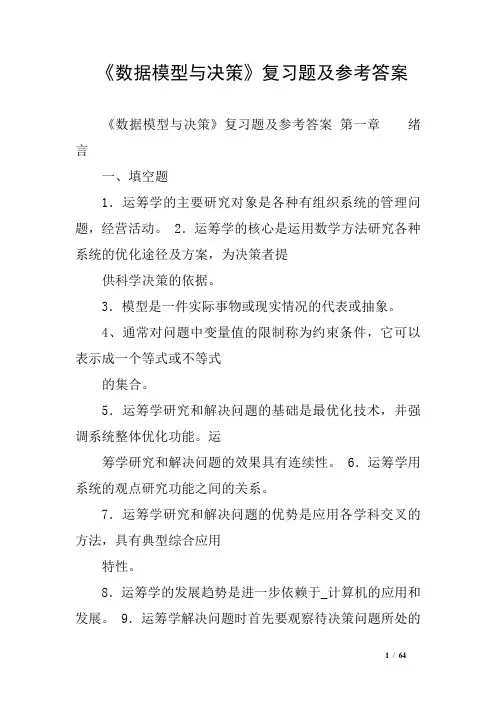 《数据模型与决策》复习题及参考答案

《数据模型与决策》复习题及参考答案 第一章　　绪言

一、填空题

1．运筹学的主要研究对象是各种有组织系统的管理问题，经营活动。 2．运筹学的核心是运用数学方法研究各种系统的优化途径及方案，为决策者提

供科学决策的依据。

3．模型是一件实际事物或现实情况的代表或抽象。

4、通常对问题中变量值的限制称为约束条件，它可以表示成一个等式或不等式

的集合。

5．运筹学研究和解决问题的基础是最优化技术，并强调系统整体优化功能。运

筹学研究和解决问题的效果具有连续性。 6．运筹学用系统的观点研究功能之间的关系。

7．运筹学研究和解决问题的优势是应用各学科交叉的方法，具有典型综合应用

特性。

8．运筹学的发展趋势是进一步依赖于_计算机的应用和发展。 9．运筹学解决问题时首先要观察待决策问题所处的

1 / 64